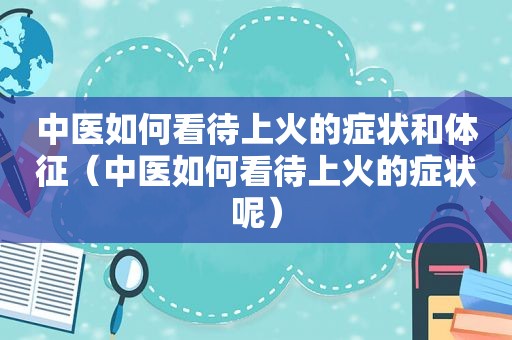 中医如何看待上火的症状和体征（中医如何看待上火的症状呢）